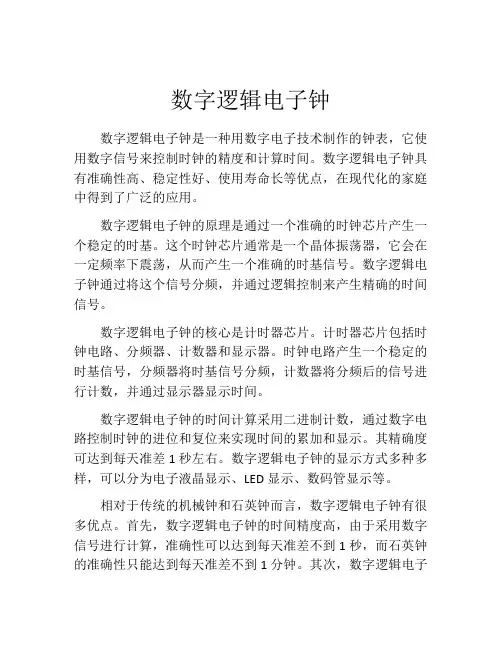 数字逻辑电子钟

数字逻辑电子钟是一种用数字电子技术制作的钟表，它使用数字信号来控制时钟的精度和计算时间。数字逻辑电子钟具有准确性高、稳定性好、使用寿命长等优点，在现代化的家庭中得到了广泛的应用。

数字逻辑电子钟的原理是通过一个准确的时钟芯片产生一个稳定的时基。这个时钟芯片通常是一个晶体振荡器，它会在一定频率下震荡，从而产生一个准确的时基信号。数字逻辑电子钟通过将这个信号分频，并通过逻辑控制来产生精确的时间信号。

数字逻辑电子钟的核心是计时器芯片。计时器芯片包括时钟电路、分频器、计数器和显示器。时钟电路产生一个稳定的时基信号，分频器将时基信号分频，计数器将分频后的信号进行计数，并通过显示器显示时间。

数字逻辑电子钟的时间计算采用二进制计数，通过数字电路控制时钟的进位和复位来实现时间的累加和显示。其精确度可达到每天准差 1 秒左右。数字逻辑电子钟的显示方式多种多样，可以分为电子液晶显示、LED 显示、数码管显示等。

相对于传统的机械钟和石英钟而言，数字逻辑电子钟有很多优点。首先，数字逻辑电子钟的时间精度高，由于采用数字信号进行计算，准确性可以达到每天准差不到 1 秒，而石英钟的准确性只能达到每天准差不到 1 分钟。其次，数字逻辑电子